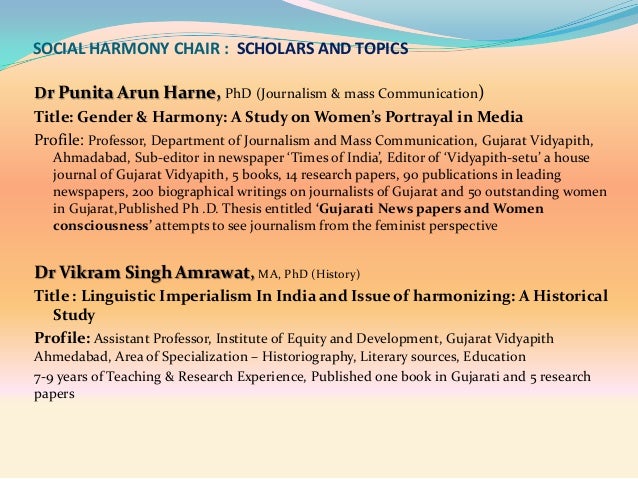 SOCIAL HARMONY CHAIR : SCHOLARS AND TOPICS

Dr Punita Arun Harne, PhD (Journalism & mass Communication)

Title: Gender & Harmony: A Study on Women's Portrayal in Media

Profile: Professor, Department of Journalism and Mass Communication, Gujarat Vidyapith, Ahmadabad, Sub-editor in newspaper 'Times of India', Editor of 'Vidyapith-setu' a house journal of Gujarat Vidyapith, 5 books, 14 research papers, 90 publications in leading newspapers, 200 biographical writings on journalists of Gujarat and 50 outstanding women in Gujarat,Published Ph .D. Thesis entitled 'Gujarati News papers and Women consciousness' attempts to see journalism from the feminist perspective

Dr Vikram Singh Amrawat, MA, PhD (History)

Title : Linguistic Imperialism In India and Issue of harmonizing: A Historical Study

Profile: Assistant Professor, Institute of Equity and Development, Gujarat Vidyapith Ahmedabad, Area of Specialization – Historiography, Literary sources, Education

7-9 years of Teaching & Research Experience, Published one book in Gujarati and 5 research papers